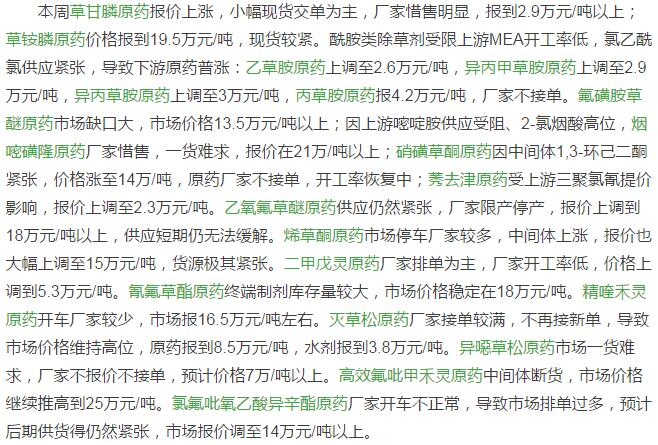 本周草甘膦原药报价上涨，小幅现货交单为主，厂家惜售明显，报到2.9万元/吨以上；草铵膦原药价格报到19.5万元/吨，现货较紧。酰胺类除草剂受限上游MEA开工率低，氯乙酰氯供应紧张，导致下游原药普涨：乙草胺原药上调至2.6万元/吨，异丙甲草胺原药上调至2.9万元/吨，异丙草胺原药上调至3万元/吨，丙草胺原药报4.2万元/吨，厂家不接单。氟磺胺草醚原药市场缺口大，市场价格13.5万元/吨以上；因上游嘧啶胺供应受阻、2-氯烟酸高位，烟嘧磺隆原药厂家惜售，一货难求，报价在21万/吨以上；硝磺草酮原药因中间体1,3-环己二酮紧张，价格涨至14万/吨，原药厂家不接单，开工率恢复中；莠去津原药受上游三聚氯氰提价影响，报价上调至2.3万元/吨。乙氧氟草醚原药供应仍然紧张，厂家限产停产，报价上调到18万元/吨以上，供应短期仍无法缓解。烯草酮原药市场停车厂家较多，中间体上涨，报价也大幅上调至15万元/吨，货源极其紧张。二甲戊灵原药厂家排单为主，厂家开工率低，价格上调到5.3万元/吨。氰氟草酯原药终端制剂库存量较大，市场价格稳定在18万元/吨。精喹禾灵原药开车厂家较少，市场报16.5万元/吨左右。灭草松原药厂家接单较满，不再接新单，导致市场价格维持高位，原药报到8.5万元/吨，水剂报到3.8万元/吨。异噁草松原药市场一货难求，厂家不报价不接单，预计价格7万/吨以上。高效氟吡甲禾灵原药中间体断货，市场价格继续推高到25万元/吨。氯氟吡氧乙酸异辛酯原药厂家开车不正常，导致市场排单过多，预计后期供货得仍然紧张，市场报价调至14万元/吨以上。